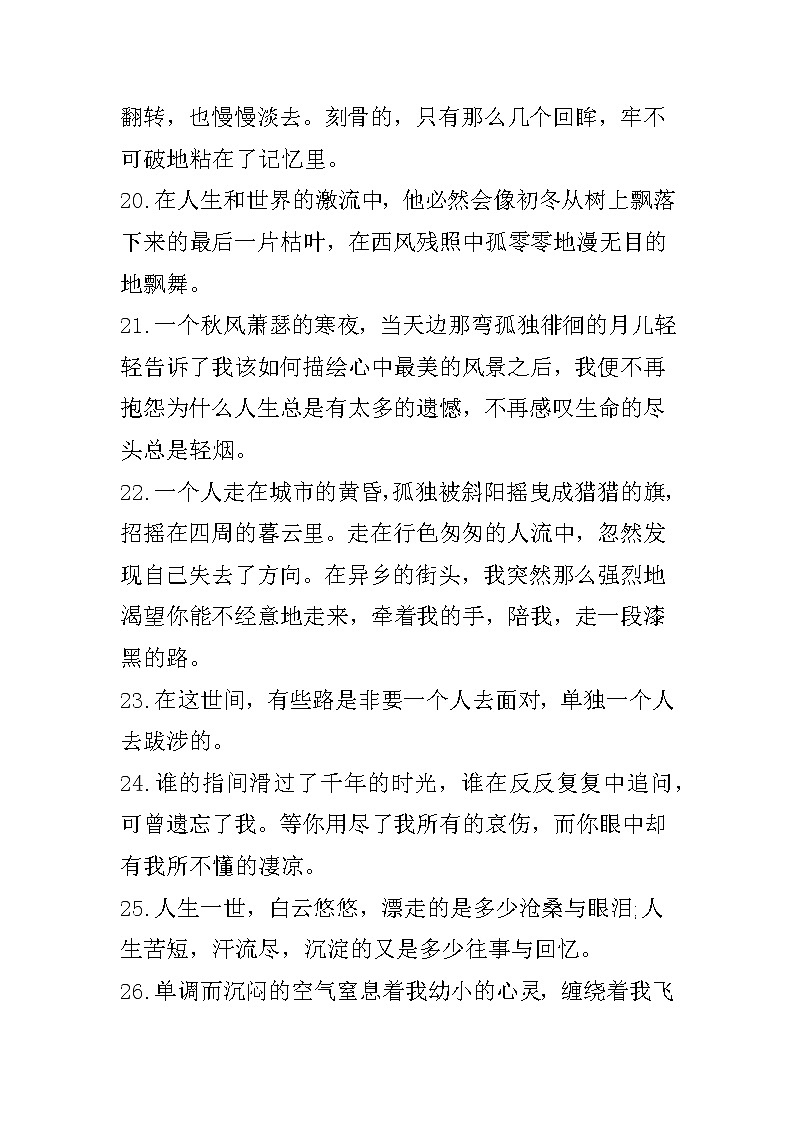 翻转，也慢慢淡去。刻骨的，只有那么几个回眸，牢不可破地粘在了记忆里。

20.在人生和世界的激流中，他必然会像初冬从树上飘落下来的最后一片枯叶，在西风残照中孤零零地漫无目的地飘舞。

21.一个秋风萧瑟的寒夜，当天边那弯孤独徘徊的月儿轻轻告诉了我该如何描绘心中最美的风景之后，我便不再抱怨为什么人生总是有太多的遗憾，不再感叹生命的尽头总是轻烟。

22.一个人走在城市的黄昏,孤独被斜阳摇曳成猎猎的旗,招摇在四周的暮云里。走在行色匆匆的人流中，忽然发现自己失去了方向。在异乡的街头，我突然那么强烈地渴望你能不经意地走来，牵着我的手，陪我，走一段漆黑的路。

23.在这世间，有些路是非要一个人去面对，单独一个人去跋涉的。

24.谁的指间滑过了千年的时光，谁在反反复复中追问，可曾遗忘了我。等你用尽了我所有的哀伤，而你眼中却有我所不懂的凄凉。

25.人生一世，白云悠悠，漂走的是多少沧桑与眼泪;人生苦短，汗流尽，沉淀的又是多少往事与回忆。

26.单调而沉闷的空气窒息着我幼小的心灵，缠绕着我飞